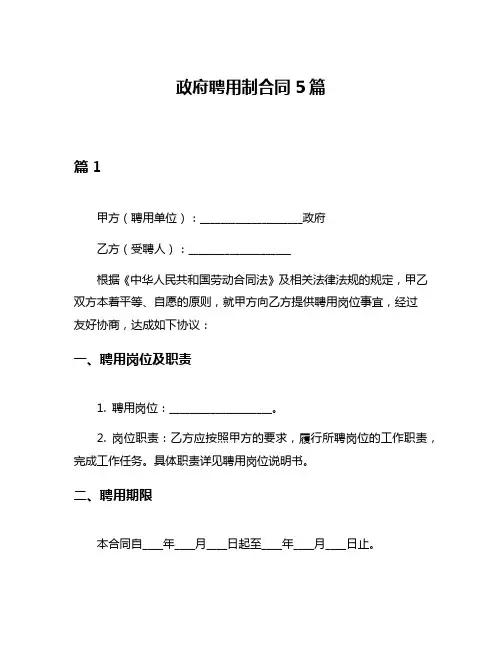 政府聘用制合同 5 篇

篇 1

甲方（聘用单位）：__________________政府

乙方（受聘人）：__________________

根据《中华人民共和国劳动合同法》及相关法律法规的规定，甲乙双方本着平等、自愿的原则，就甲方向乙方提供聘用岗位事宜，经过友好协商，达成如下协议：

一、聘用岗位及职责

1. 聘用岗位：__________________。

2. 岗位职责：乙方应按照甲方的要求，履行所聘岗位的工作职责，完成工作任务。具体职责详见聘用岗位说明书。

二、聘用期限

本合同自____年____月____日起至____年____月____日止。